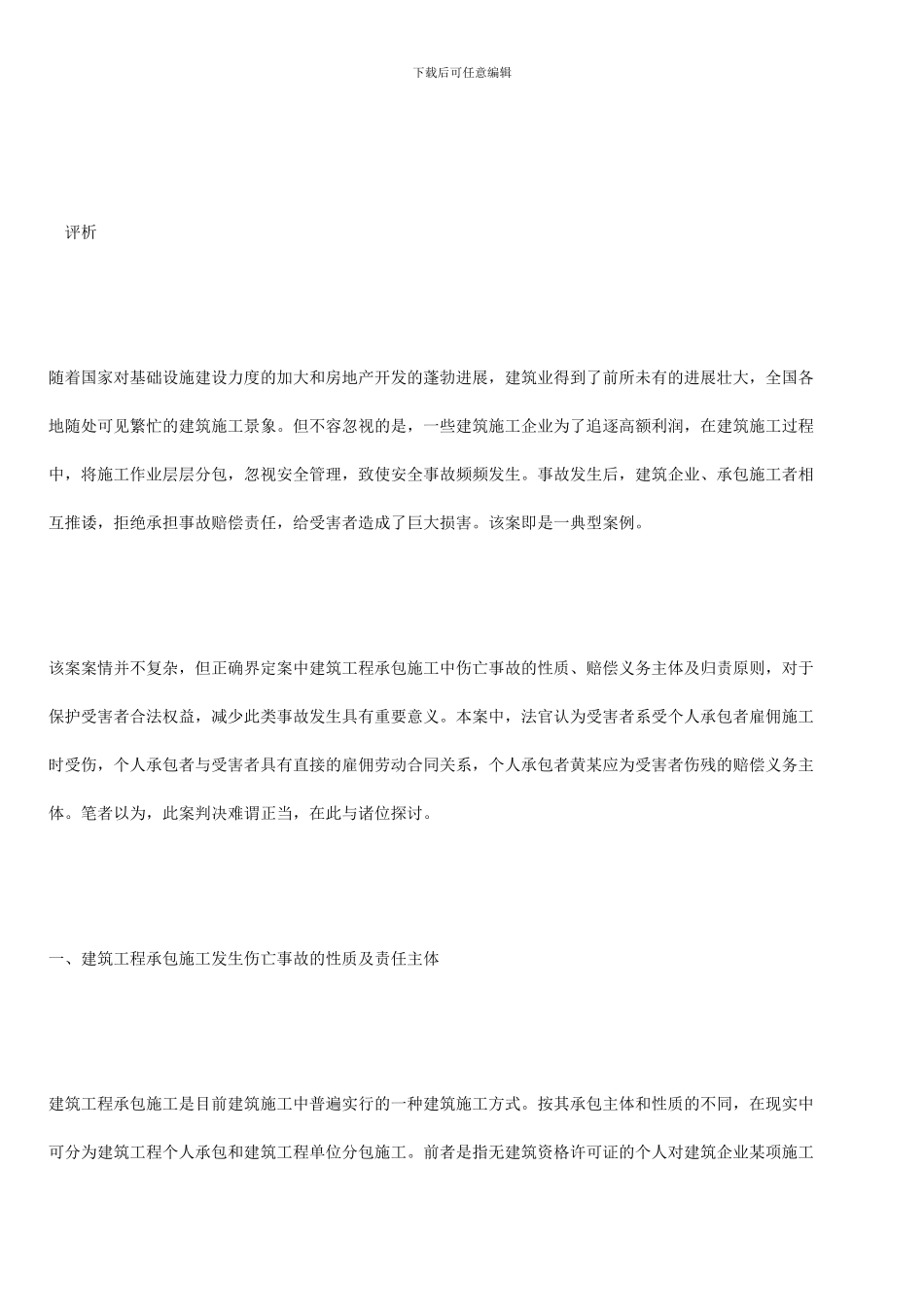 下载后可任意编辑

评析

随着国家对基础设施建设力度的加大和房地产开发的蓬勃进展，建筑业得到了前所未有的进展壮大，全国各地随处可见繁忙的建筑施工景象。但不容忽视的是，一些建筑施工企业为了追逐高额利润，在建筑施工过程中，将施工作业层层分包，忽视安全管理，致使安全事故频频发生。事故发生后，建筑企业、承包施工者相互推诿，拒绝承担事故赔偿责任，给受害者造成了巨大损害。该案即是一典型案例。

该案案情并不复杂，但正确界定案中建筑工程承包施工中伤亡事故的性质、赔偿义务主体及归责原则，对于保护受害者合法权益，减少此类事故发生具有重要意义。本案中，法官认为受害者系受个人承包者雇佣施工时受伤，个人承包者与受害者具有直接的雇佣劳动合同关系，个人承包者黄某应为受害者伤残的赔偿义务主体。笔者以为，此案判决难谓正当，在此与诸位探讨。

一、建筑工程承包施工发生伤亡事故的性质及责任主体

建筑工程承包施工是目前建筑施工中普遍实行的一种建筑施工方式。按其承包主体和性质的不同，在现实中可分为建筑工程个人承包和建筑工程单位分包施工。前者是指无建筑资格许可证的个人对建筑企业某项施工